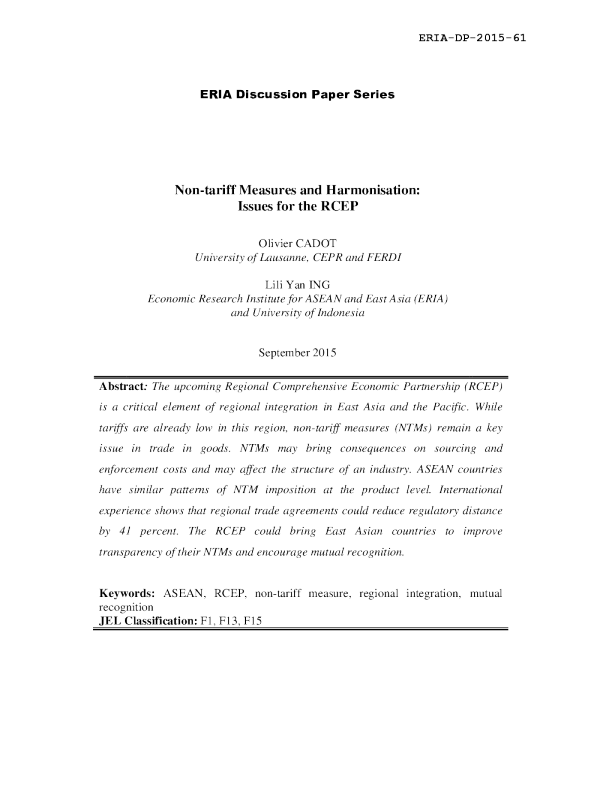 ERIA-DP-2015-61

ERIA Discussion Paper Series

Non-tariff Measures and Harmonisation:
Issues for the RCEP

Olivier CADOT
University of Lausanne, CEPR and FERDI

Lili Yan ING
Economic Research Institute for ASEAN and East Asia (ERIA)
and University of Indonesia

September 2015

Abstract: The upcoming Regional Comprehensive Economic Partnership (RCEP) is a critical element of regional integration in East Asia and the Pacific. While tariffs are already low in this region, non-tariff measures (NTMs) remain a key issue in trade in goods. NTMs may bring consequences on sourcing and enforcement costs and may affect the structure of an industry. ASEAN countries have similar patterns of NTM imposition at the product level. International experience shows that regional trade agreements could reduce regulatory distance by 41 percent. The RCEP could bring East Asian countries to improve transparency of their NTMs and encourage mutual recognition.

Keywords: ASEAN, RCEP, non-tariff measure, regional integration, mutual recognition
JEL Classification: F1, F13, F15